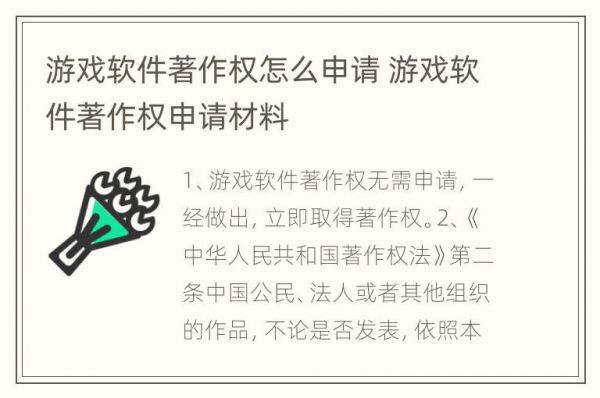 游戏软件著作权怎么申请 游戏软件著作权申请材料

1、游戏软件著作权无需申请，一经做出，立即取得著作权。2、《中华人民共和国著作权法》第二条中国公民、法人或者其他组织的作品，不论是否发表，依照本